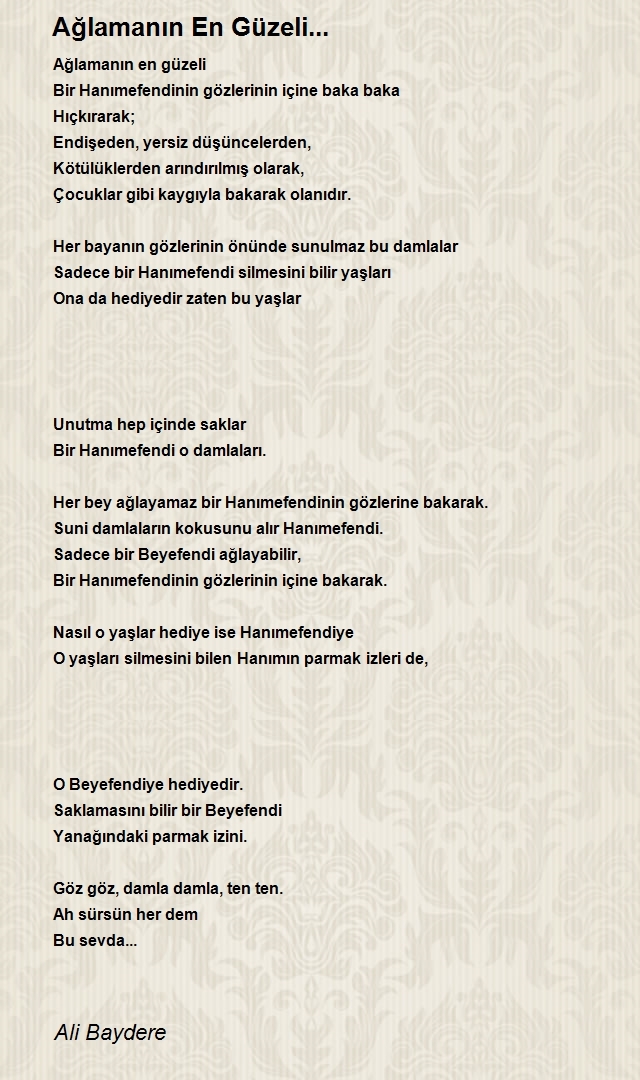 Ağlamanın En Güzeli...

Ağlamanın en güzeli
Bir Hanımefendinin gözlerinin içine baka baka
Hıçkırarak;
Endişeden, yersiz düşüncelerden,
Kötülüklerden arındırılmış olarak,
Çocuklar gibi kaygıyla bakarak olanıdır.

Her bayanın gözlerinin önünde sunulmaz bu damlalar
Sadece bir Hanımefendi silmesini bilir yaşları
Ona da hediyedir zaten bu yaşlar

Unutma hep içinde saklar
Bir Hanımefendi o damlaları.

Her bey ağlayamaz bir Hanımefendinin gözlerine bakarak.
Suni damlaların kokusunu alır Hanımefendi.
Sadece bir Beyefendi ağlayabilir,
Bir Hanımefendinin gözlerinin içine bakarak.

Nasıl o yaşlar hediye ise Hanımefendiye
O yaşları silmesini bilen Hanımın parmak izleri de,

O Beyefendiye hediyedir.
Saklamasını bilir bir Beyefendi
Yanağındaki parmak izini.

Göz göz, damla damla, ten ten.
Ah sürsün her dem
Bu sevda...

Ali Baydere